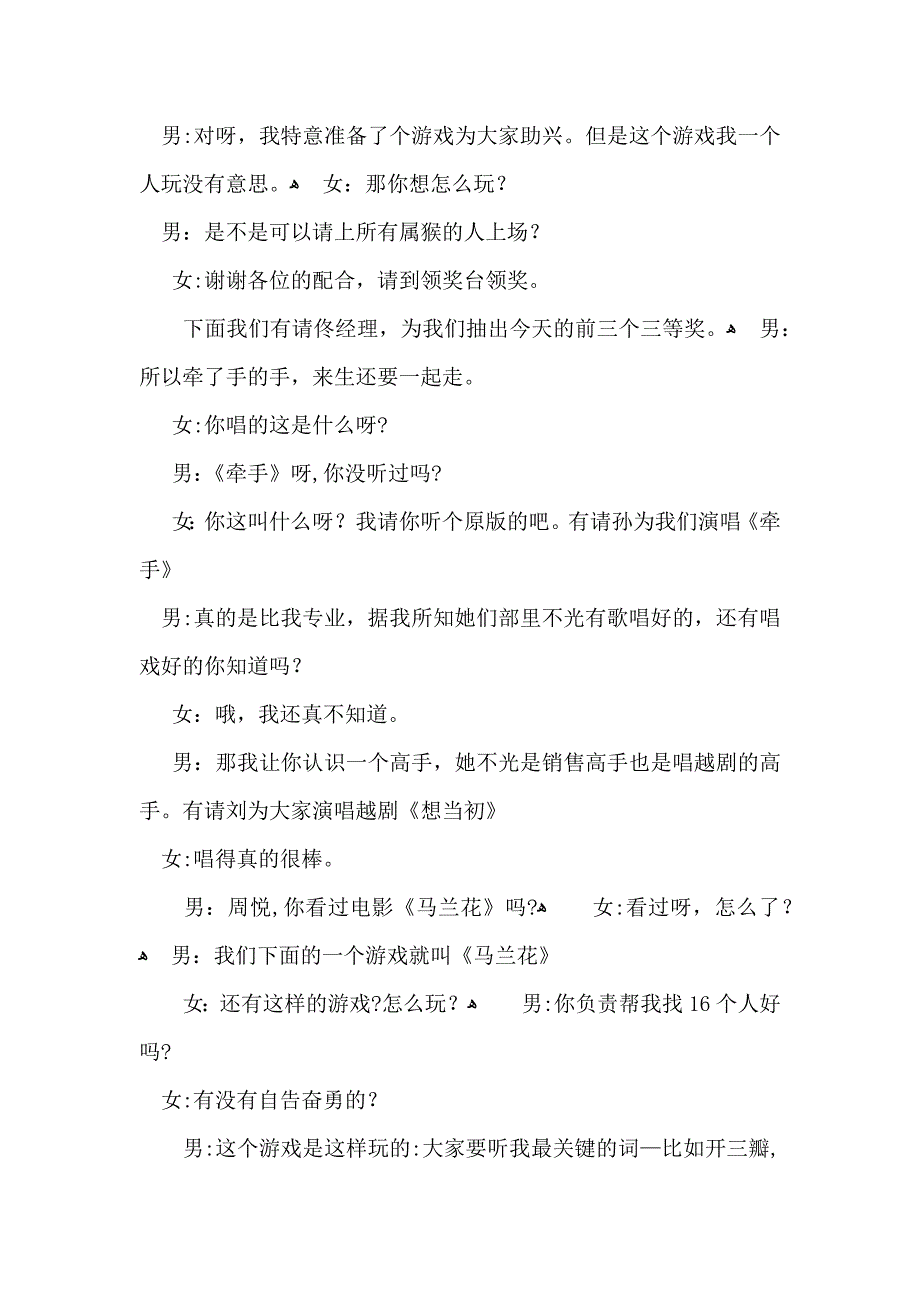 男:对呀，我特意准备了个游戏为大家助兴。但是这个游戏我一个人玩没有意思。 女：那你想怎么玩？

男：是不是可以请上所有属猴的人上场？

女:谢谢各位的配合，请到领奖台领奖。

下面我们有请佟经理，为我们抽出今天的前三个三等奖。 男：所以牵了手的手，来生还要一起走。

女:你唱的这是什么呀?

男:《牵手》呀,你没听过吗?

女:你这叫什么呀？我请你听个原版的吧。有请孙为我们演唱《牵手》

男:真的是比我专业，据我所知她们部里不光有歌唱好的，还有唱戏好的你知道吗？

女：哦，我还真不知道。

男：那我让你认识一个高手，她不光是销售高手也是唱越剧的高手。有请刘为大家演唱越剧《想当初》

女:唱得真的很棒。

男：周悦,你看过电影《马兰花》吗? 女:看过呀，怎么了？ 男：我们下面的一个游戏就叫《马兰花》

女：还有这样的游戏?怎么玩？ 男:你负责帮我找16个人好吗?

女:有没有自告奋勇的？

男:这个游戏是这样玩的:大家要听我最关键的词—比如开三瓣,